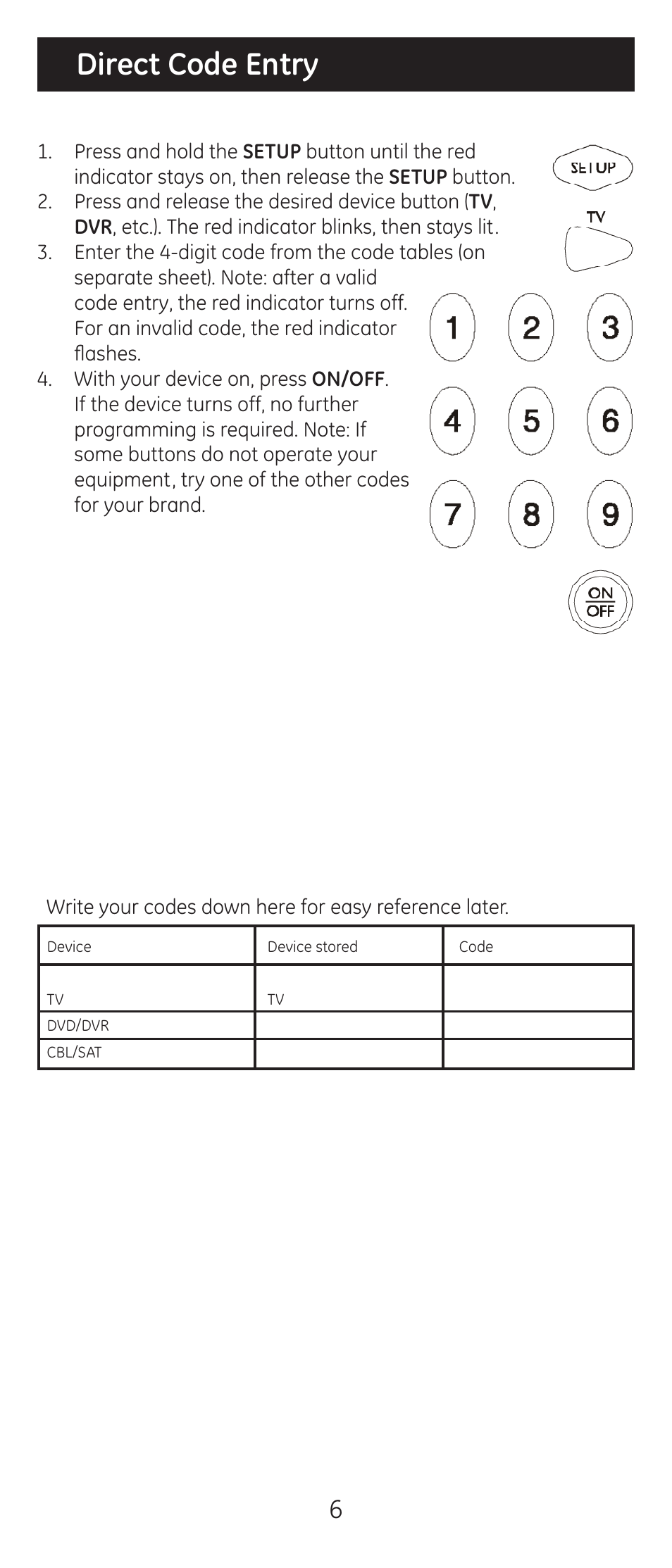 Direct Code Entry

1. Press and hold the **SETUP** button until the red indicator stays on, then release the **SETUP** button.
2. Press and release the desired device button (**TV**, **DVR**, etc.). The red indicator blinks, then stays lit.
3. Enter the 4-digit code from the code tables (on separate sheet). Note: after a valid code entry, the red indicator turns off. For an invalid code, the red indicator flashes.
4. With your device on, press **ON/OFF**. If the device turns off, no further programming is required. Note: If some buttons do not operate your equipment, try one of the other codes for your brand.

SETUP

TV

1 2 3

4 5 6

7 8 9

ON
OFF

Write your codes down here for easy reference later.

| Device | Device stored | Code |
|---|---|---|
| TV | TV | |
| DVD/DVR | | |
| CBL/SAT | | |

6